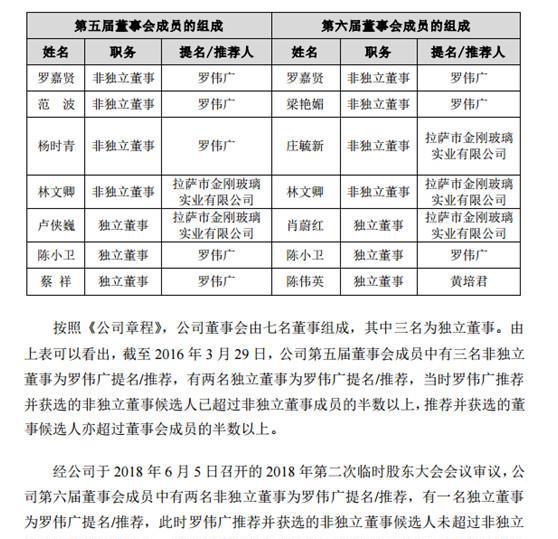 | 第五届董事会成员的组成 | | | 第六届董事会成员的组成 | | |
|---|---|---|---|---|---|
| 姓名 | 职务 | 提名/推荐人 | 姓名 | 职务 | 提名/推荐人 |
| 罗嘉贤 | 非独立董事 | 罗伟广 | 罗嘉贤 | 非独立董事 | 罗伟广 |
| 范　波 | 非独立董事 | 罗伟广 | 梁艳媚 | 非独立董事 | 罗伟广 |
| 杨时青 | 非独立董事 | 罗伟广 | 庄毓新 | 非独立董事 | 拉萨市金刚玻璃实业有限公司 |
| 林文卿 | 非独立董事 | 拉萨市金刚玻璃实业有限公司 | 林文卿 | 非独立董事 | 拉萨市金刚玻璃实业有限公司 |
| 卢侠巍 | 独立董事 | 拉萨市金刚玻璃实业有限公司 | 肖蔚红 | 独立董事 | 拉萨市金刚玻璃实业有限公司 |
| 陈小卫 | 独立董事 | 罗伟广 | 陈小卫 | 独立董事 | 罗伟广 |
| 蔡　祥 | 独立董事 | 罗伟广 | 陈伟英 | 独立董事 | 黄培君 |

按照《公司章程》，公司董事会由七名董事组成，其中三名为独立董事。由上表可以看出，截至 2016 年 3 月 29 日，公司第五届董事会成员中有三名非独立董事为罗伟广提名/推荐，有两名独立董事为罗伟广提名/推荐，当时罗伟广推荐并获选的非独立董事候选人已超过非独立董事成员的半数以上，推荐并获选的董事候选人亦超过董事会成员的半数以上。

经公司于 2018 年 6 月 5 日召开的 2018 年第二次临时股东大会会议审议，公司第六届董事会成员中有两名非独立董事为罗伟广提名/推荐，有一名独立董事为罗伟广提名/推荐，此时罗伟广推荐并获选的非独立董事候选人未超过非独立